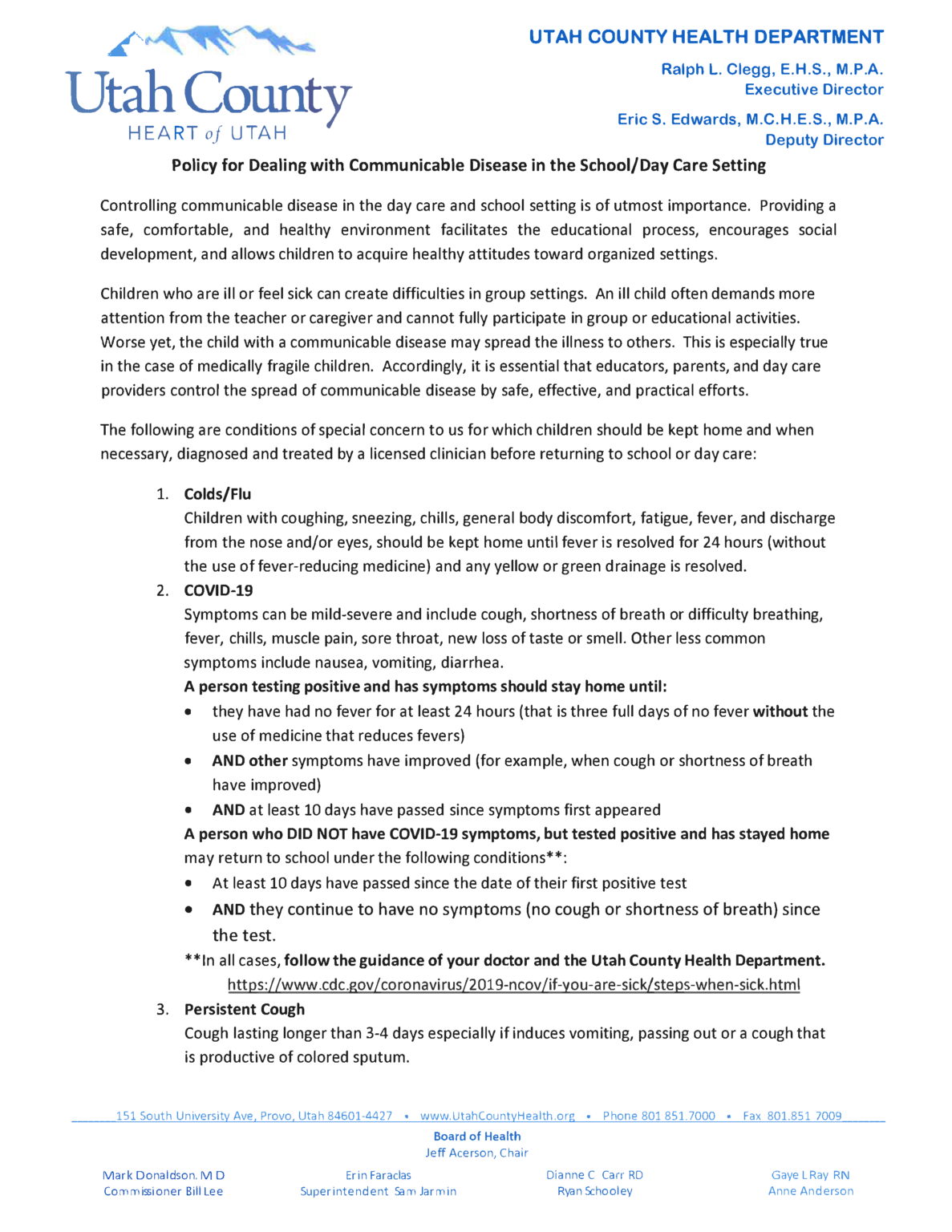 Utah County
HEART of UTAH

UTAH COUNTY HEALTH DEPARTMENT

Ralph L. Clegg, E.H.S., M.P.A.
Executive Director

Eric S. Edwards, M.C.H.E.S., M.P.A.
Deputy Director

Policy for Dealing with Communicable Disease in the School/Day Care Setting

Controlling communicable disease in the day care and school setting is of utmost importance. Providing a safe, comfortable, and healthy environment facilitates the educational process, encourages social development, and allows children to acquire healthy attitudes toward organized settings.

Children who are ill or feel sick can create difficulties in group settings. An ill child often demands more attention from the teacher or caregiver and cannot fully participate in group or educational activities. Worse yet, the child with a communicable disease may spread the illness to others. This is especially true in the case of medically fragile children. Accordingly, it is essential that educators, parents, and day care providers control the spread of communicable disease by safe, effective, and practical efforts.

The following are conditions of special concern to us for which children should be kept home and when necessary, diagnosed and treated by a licensed clinician before returning to school or day care:

1. Colds/Flu
Children with coughing, sneezing, chills, general body discomfort, fatigue, fever, and discharge from the nose and/or eyes, should be kept home until fever is resolved for 24 hours (without the use of fever-reducing medicine) and any yellow or green drainage is resolved.
2. COVID-19
Symptoms can be mild-severe and include cough, shortness of breath or difficulty breathing, fever, chills, muscle pain, sore throat, new loss of taste or smell. Other less common symptoms include nausea, vomiting, diarrhea.
A person testing positive and has symptoms should stay home until:
• they have had no fever for at least 24 hours (that is three full days of no fever without the use of medicine that reduces fevers)
• AND other symptoms have improved (for example, when cough or shortness of breath have improved)
• AND at least 10 days have passed since symptoms first appeared
A person who DID NOT have COVID-19 symptoms, but tested positive and has stayed home may return to school under the following conditions**:
• At least 10 days have passed since the date of their first positive test
• AND they continue to have no symptoms (no cough or shortness of breath) since the test.
**In all cases, follow the guidance of your doctor and the Utah County Health Department.
https://www.cdc.gov/coronavirus/2019-ncov/if-you-are-sick/steps-when-sick.html
3. Persistent Cough
Cough lasting longer than 3-4 days especially if induces vomiting, passing out or a cough that is productive of colored sputum.

151 South University Ave, Provo, Utah 84601-4427 • www.UtahCountyHealth.org • Phone 801 851.7000 • Fax 801.851 7009

Board of Health
Jeff Acerson, Chair

Mark Donaldson, M D
Commissioner Bill Lee

Erin Faraclas
Superintendent Sam Jarmin

Dianne C Carr RD
Ryan Schooley

Gaye L Ray RN
Anne Anderson